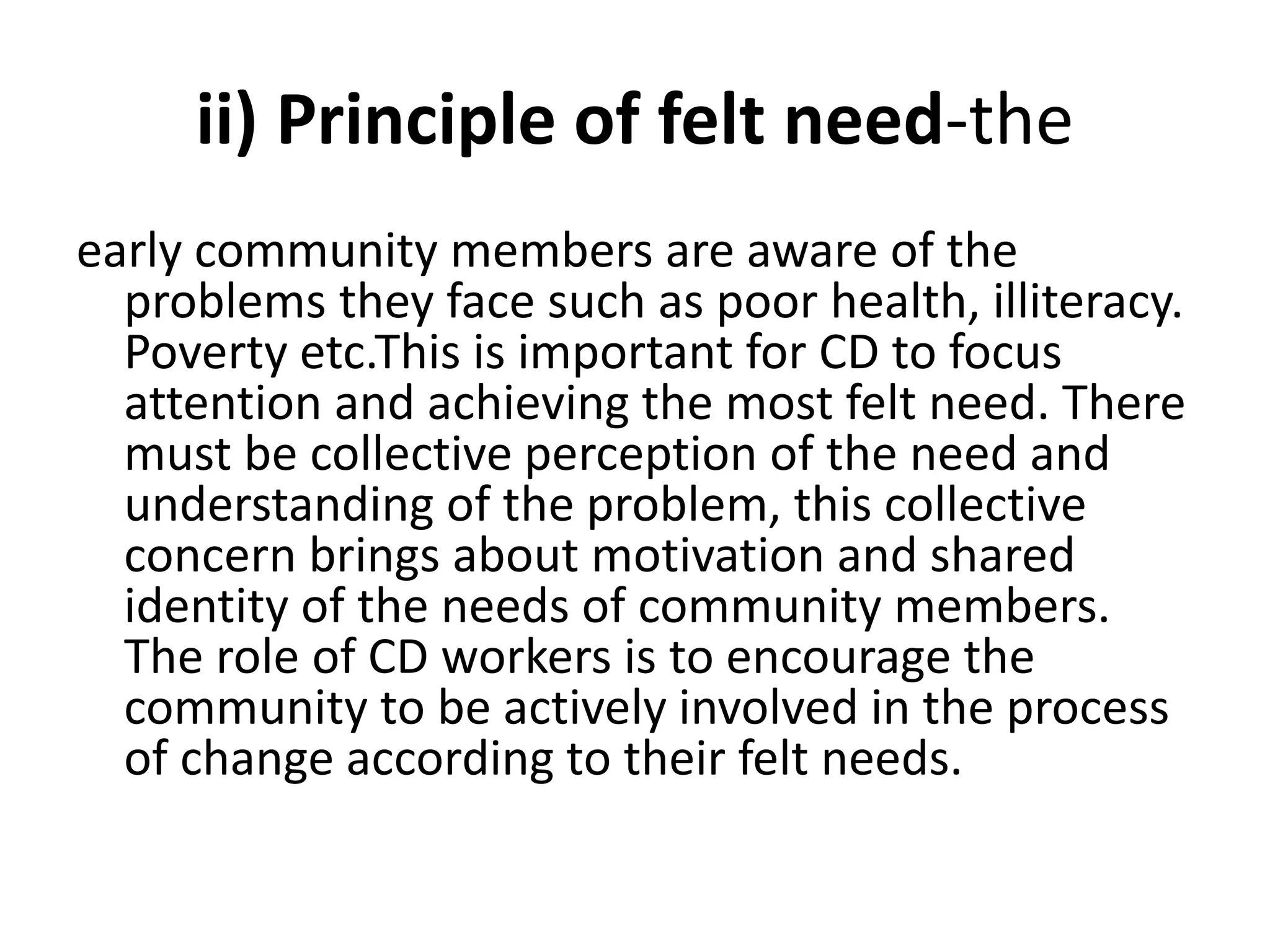 ii) Principle of felt need-the

early community members are aware of the problems they face such as poor health, illiteracy. Poverty etc.This is important for CD to focus attention and achieving the most felt need. There must be collective perception of the need and understanding of the problem, this collective concern brings about motivation and shared identity of the needs of community members. The role of CD workers is to encourage the community to be actively involved in the process of change according to their felt needs.